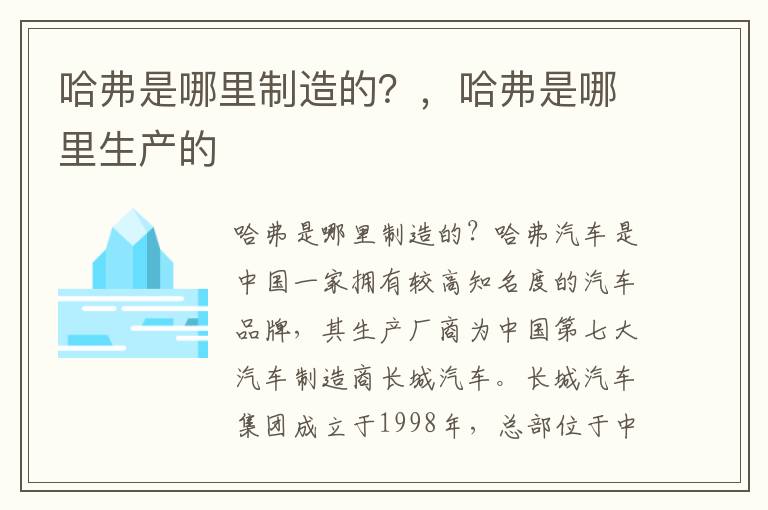 哈弗是哪里制造的？，哈弗是哪里生产的

哈弗是哪里制造的？哈弗汽车是中国一家拥有较高知名度的汽车品牌，其生产厂商为中国第七大汽车制造商长城汽车。长城汽车集团成立于1998年，总部位于中